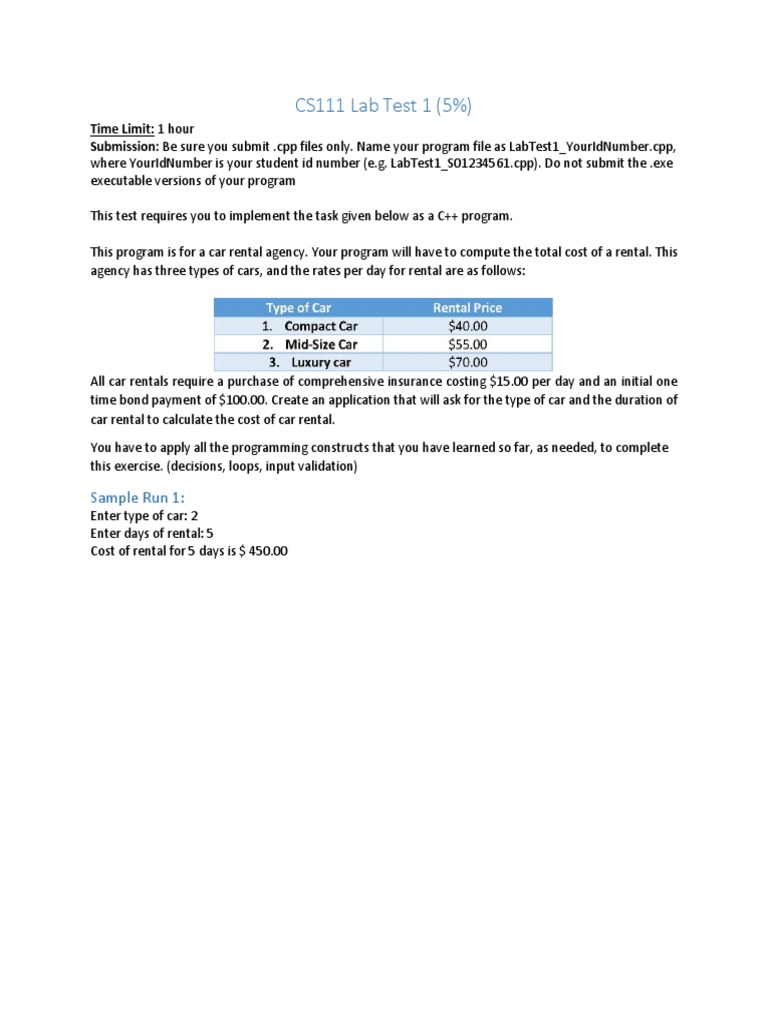 CS111 Lab Test 1 (5%)

Time Limit: 1 hour
Submission: Be sure you submit .cpp files only. Name your program file as LabTest1_YourIdNumber.cpp, where YourIdNumber is your student id number (e.g. LabTest1_S01234561.cpp). Do not submit the .exe executable versions of your program

This test requires you to implement the task given below as a C++ program.

This program is for a car rental agency. Your program will have to compute the total cost of a rental. This agency has three types of cars, and the rates per day for rental are as follows:

| Type of Car | Rental Price |
|---|---|
| 1. Compact Car | \$40.00 |
| 2. Mid-Size Car | \$55.00 |
| 3. Luxury car | \$70.00 |

All car rentals require a purchase of comprehensive insurance costing \$15.00 per day and an initial one time bond payment of \$100.00. Create an application that will ask for the type of car and the duration of car rental to calculate the cost of car rental.

You have to apply all the programming constructs that you have learned so far, as needed, to complete this exercise. (decisions, loops, input validation)

Sample Run 1:
Enter type of car: 2
Enter days of rental: 5
Cost of rental for 5 days is \$ 450.00